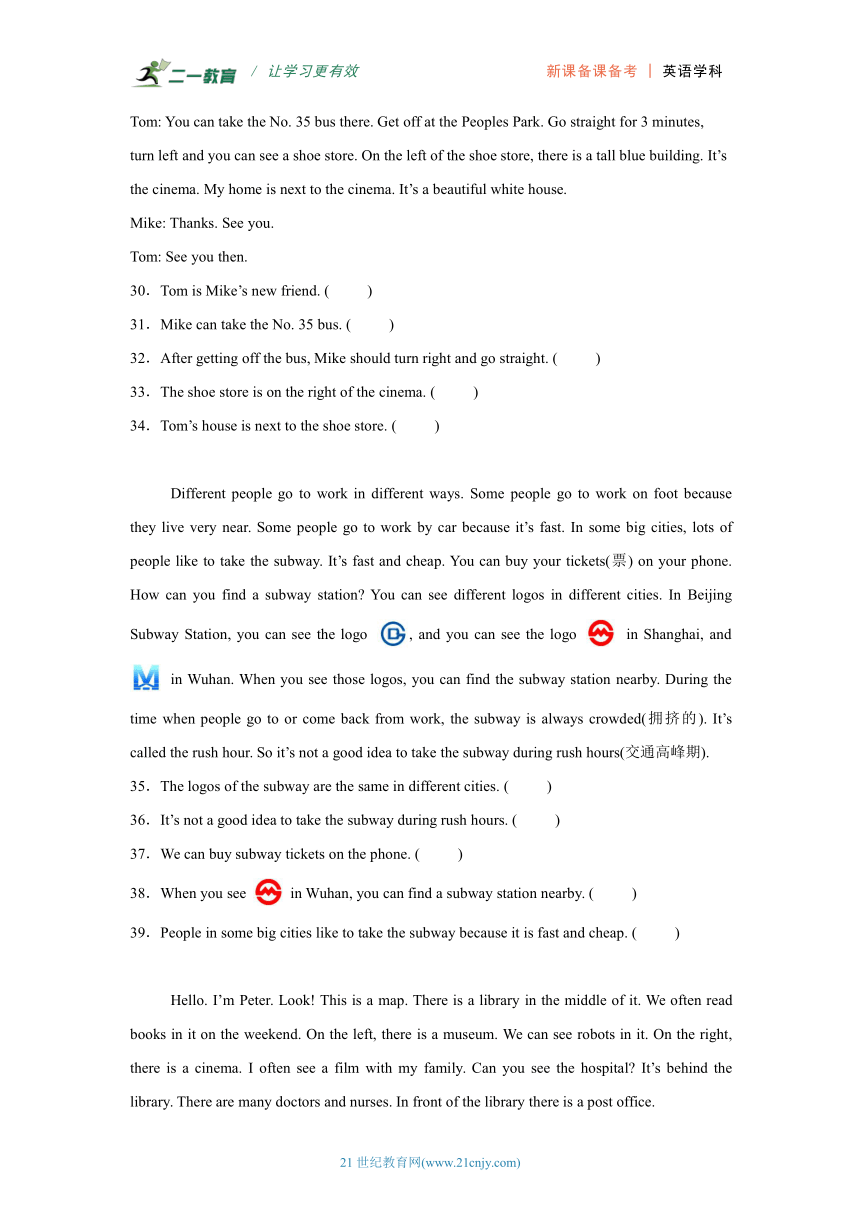 二一教育 / 让学习更有效　　新课备课备考 | 英语学科

Tom: You can take the No. 35 bus there. Get off at the Peoples Park. Go straight for 3 minutes, turn left and you can see a shoe store. On the left of the shoe store, there is a tall blue building. It’s the cinema. My home is next to the cinema. It’s a beautiful white house.

Mike: Thanks. See you.

Tom: See you then.

30．Tom is Mike’s new friend. (　　)

31．Mike can take the No. 35 bus. (　　)

32．After getting off the bus, Mike should turn right and go straight. (　　)

33．The shoe store is on the right of the cinema. (　　)

34．Tom’s house is next to the shoe store. (　　)

Different people go to work in different ways. Some people go to work on foot because they live very near. Some people go to work by car because it’s fast. In some big cities, lots of people like to take the subway. It’s fast and cheap. You can buy your tickets(票) on your phone. How can you find a subway station? You can see different logos in different cities. In Beijing Subway Station, you can see the logo , and you can see the logo in Shanghai, and in Wuhan. When you see those logos, you can find the subway station nearby. During the time when people go to or come back from work, the subway is always crowded(拥挤的). It’s called the rush hour. So it’s not a good idea to take the subway during rush hours(交通高峰期).

35．The logos of the subway are the same in different cities. (　　)

36．It’s not a good idea to take the subway during rush hours. (　　)

37．We can buy subway tickets on the phone. (　　)

38．When you see in Wuhan, you can find a subway station nearby. (　　)

39．People in some big cities like to take the subway because it is fast and cheap. (　　)

Hello. I’m Peter. Look! This is a map. There is a library in the middle of it. We often read books in it on the weekend. On the left, there is a museum. We can see robots in it. On the right, there is a cinema. I often see a film with my family. Can you see the hospital? It’s behind the library. There are many doctors and nurses. In front of the library there is a post office.

21 世纪教育网(www.21cnjy.com)